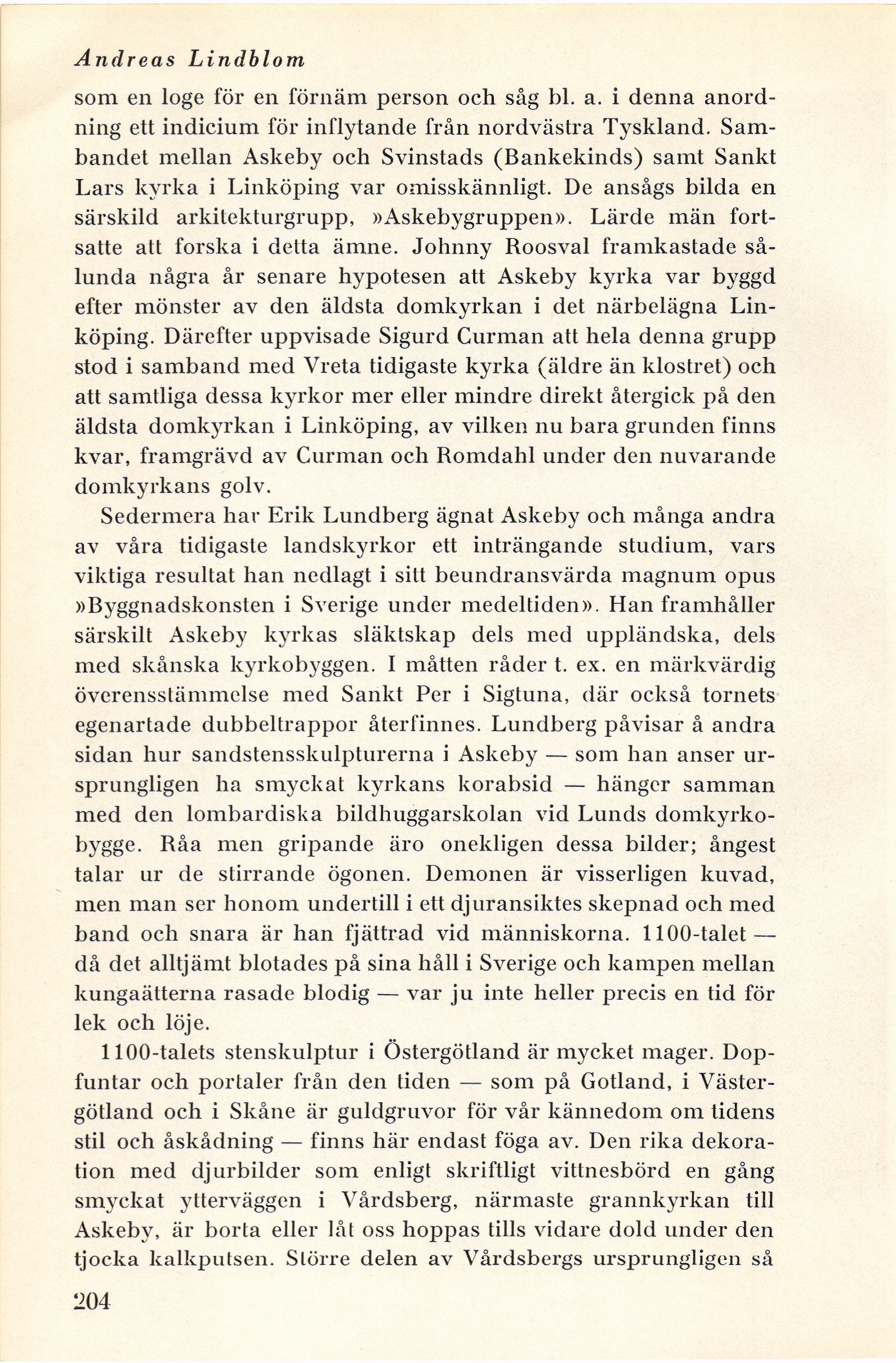 Andreas Lindblom

som en loge för en förnäm person och såg bl. a. i denna anordning ett indicium för inflytande från nordvästra Tyskland. Sambandet mellan Askeby och Svinstads (Bankekinds) samt Sankt Lars kyrka i Linköping var omisskännligt. De ansågs bilda en särskild arkitekturgrupp, »Askebygruppen». Lärde män fortsatte att forska i detta ämne. Johnny Roosval framkastade sålunda några år senare hypotesen att Askeby kyrka var byggd efter mönster av den äldsta domkyrkan i det närbelägna Linköping. Därefter uppvisade Sigurd Curman att hela denna grupp stod i samband med Vreta tidigaste kyrka (äldre än klostret) och att samtliga dessa kyrkor mer eller mindre direkt återgick på den äldsta domkyrkan i Linköping, av vilken nu bara grunden finns kvar, framgrävd av Curman och Romdahl under den nuvarande domkyrkans golv.

Sedermera har Erik Lundberg ägnat Askeby och många andra av våra tidigaste landskyrkor ett inträngande studium, vars viktiga resultat han nedlagt i sitt beundransvärda magnum opus »Byggnadskonsten i Sverige under medeltiden». Han framhåller särskilt Askeby kyrkas släktskap dels med uppländska, dels med skånska kyrkobyggen. I måtten råder t. ex. en märkvärdig överensstämmelse med Sankt Per i Sigtuna, där också tornets egenartade dubbeltrappor återfinnes. Lundberg påvisar å andra sidan hur sandstensskulpturerna i Askeby — som han anser ursprungligen ha smyckat kyrkans korabsid — hänger samman med den lombardiska bildhuggarskolan vid Lunds domkyrkobygge. Råa men gripande äro onekligen dessa bilder; ångest talar ur de stirrande ögonen. Demonen är visserligen kuvad, men man ser honom undertill i ett djuransiktes skepnad och med band och snara är han fjättrad vid människorna. 1100-talet — då det alltjämt blotades på sina håll i Sverige och kampen mellan kungaätterna rasade blodig — var ju inte heller precis en tid för lek och löje.

1100-talets stenskulptur i Östergötland är mycket mager. Dopfuntar och portaler från den tiden — som på Gotland, i Västergötland och i Skåne är guldgruvor för vår kännedom om tidens stil och åskådning — finns här endast föga av. Den rika dekoration med djurbilder som enligt skriftligt vittnesbörd en gång smyckat ytterväggen i Vårdsberg, närmaste grannkyrkan till Askeby, är borta eller låt oss hoppas tills vidare dold under den tjocka kalkputsen. Större delen av Vårdsbergs ursprungligen så

204